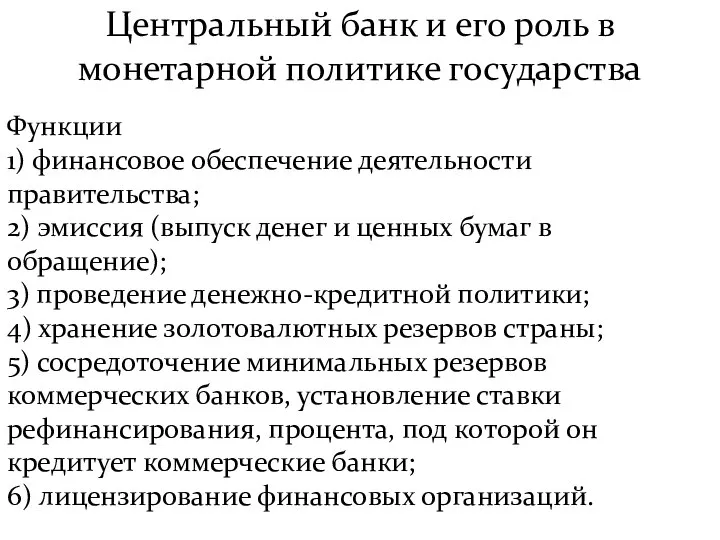 Центральный банк и его роль в монетарной политике государства

Функции
1) финансовое обеспечение деятельности правительства;
2) эмиссия (выпуск денег и ценных бумаг в обращение);
3) проведение денежно-кредитной политики;
4) хранение золотовалютных резервов страны;
5) сосредоточение минимальных резервов коммерческих банков, установление ставки рефинансирования, процента, под которой он кредитует коммерческие банки;
6) лицензирование финансовых организаций.